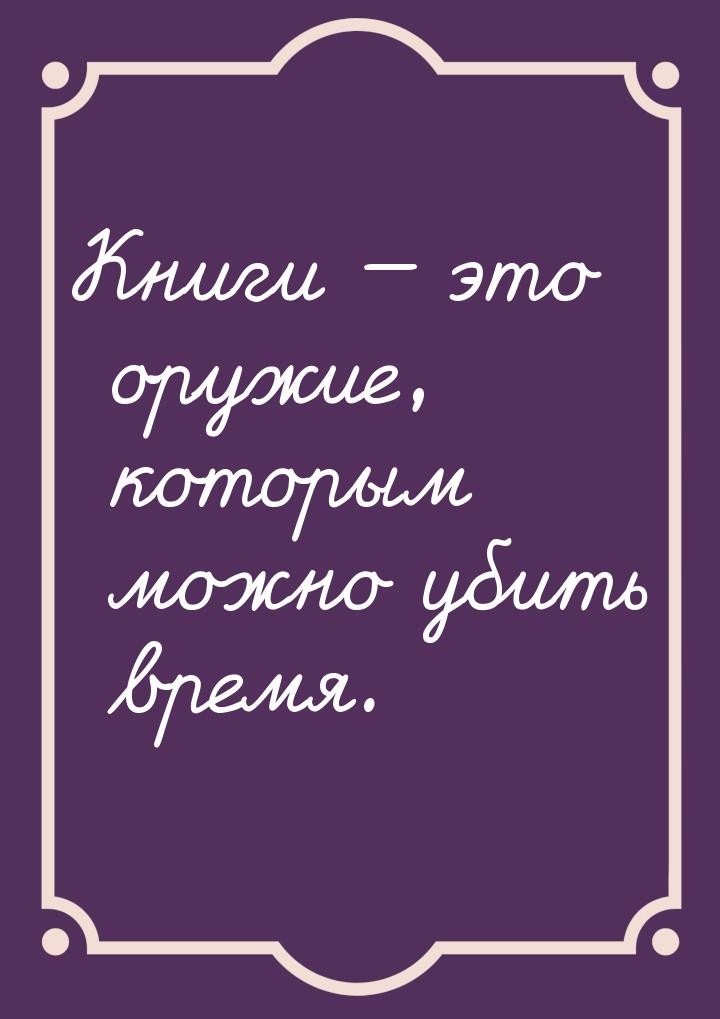 Книги — это оружие, которым можно убить время.